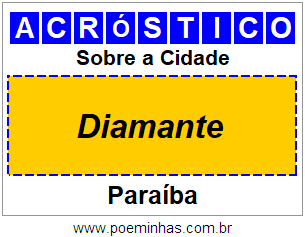 ACRóSTICO

Sobre a Cidade

Diamante

Paraíba

www.poeminhas.com.br